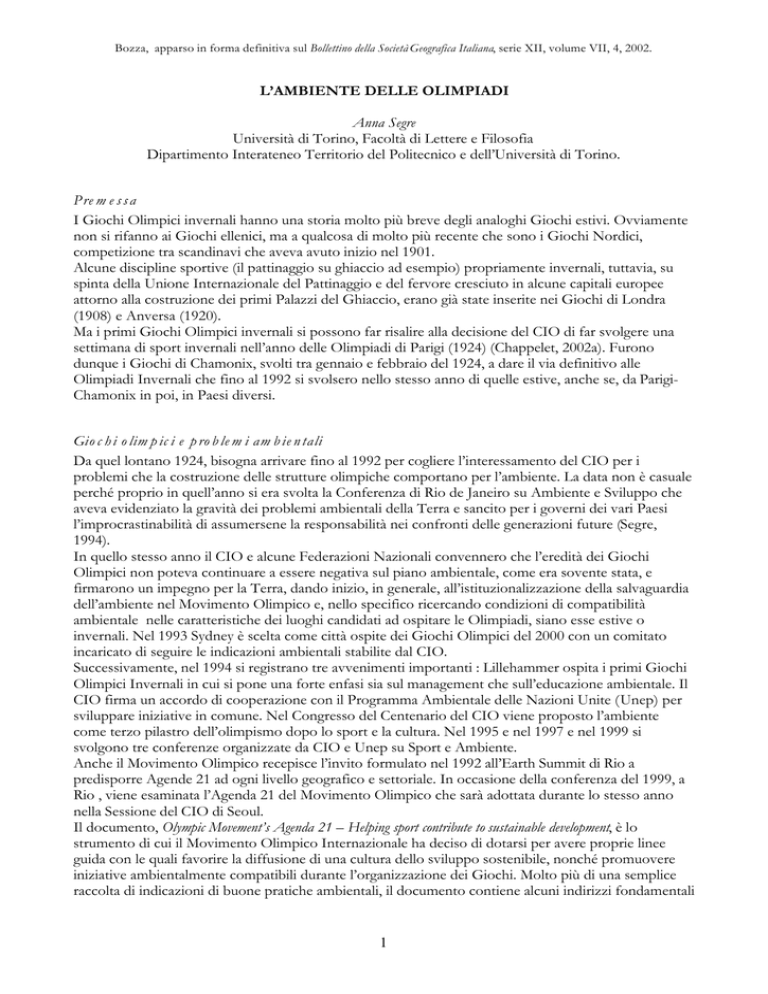 Bozza, apparso in forma definitiva sul Bollettino della Società Geografica Italiana, serie XII, volume VII, 4, 2002.

L'AMBIENTE DELLE OLIMPIADI

Anna Segre
Università di Torino, Facoltà di Lettere e Filosofia
Dipartimento Interateneo Territorio del Politecnico e dell'Università di Torino.

Premessa
I Giochi Olimpici invernali hanno una storia molto più breve degli analoghi Giochi estivi. Ovviamente non si rifanno ai Giochi ellenici, ma a qualcosa di molto più recente che sono i Giochi Nordici, competizione tra scandinavi che aveva avuto inizio nel 1901.
Alcune discipline sportive (il pattinaggio su ghiaccio ad esempio) propriamente invernali, tuttavia, su spinta della Unione Internazionale del Pattinaggio e del fervore cresciuto in alcune capitali europee attorno alla costruzione dei primi Palazzi del Ghiaccio, erano già state inserite nei Giochi di Londra (1908) e Anversa (1920).
Ma i primi Giochi Olimpici invernali si possono far risalire alla decisione del CIO di far svolgere una settimana di sport invernali nell'anno delle Olimpiadi di Parigi (1924) (Chappelet, 2002a). Furono dunque i Giochi di Chamonix, svolti tra gennaio e febbraio del 1924, a dare il via definitivo alle Olimpiadi Invernali che fino al 1992 si svolsero nello stesso anno di quelle estive, anche se, da Parigi-Chamonix in poi, in Paesi diversi.

Giochi olimpici e problemi ambientali
Da quel lontano 1924, bisogna arrivare fino al 1992 per cogliere l'interessamento del CIO per i problemi che la costruzione delle strutture olimpiche comportano per l'ambiente. La data non è casuale perché proprio in quell'anno si era svolta la Conferenza di Rio de Janeiro su Ambiente e Sviluppo che aveva evidenziato la gravità dei problemi ambientali della Terra e sancito per i governi dei vari Paesi l'improcrastinabilità di assumersene la responsabilità nei confronti delle generazioni future (Segre, 1994).
In quello stesso anno il CIO e alcune Federazioni Nazionali convennero che l'eredità dei Giochi Olimpici non poteva continuare a essere negativa sul piano ambientale, come era sovente stata, e firmarono un impegno per la Terra, dando inizio, in generale, all'istituzionalizzazione della salvaguardia dell'ambiente nel Movimento Olimpico e, nello specifico ricercando condizioni di compatibilità ambientale nelle caratteristiche dei luoghi candidati ad ospitare le Olimpiadi, siano esse estive o invernali. Nel 1993 Sydney è scelta come città ospite dei Giochi Olimpici del 2000 con un comitato incaricato di seguire le indicazioni ambientali stabilite dal CIO.
Successivamente, nel 1994 si registrano tre avvenimenti importanti : Lillehammer ospita i primi Giochi Olimpici Invernali in cui si pone una forte enfasi sia sul management che sull'educazione ambientale. Il CIO firma un accordo di cooperazione con il Programma Ambientale delle Nazioni Unite (Unep) per sviluppare iniziative in comune. Nel Congresso del Centenario del CIO viene proposto l'ambiente come terzo pilastro dell'olimpismo dopo lo sport e la cultura. Nel 1995 e nel 1997 e nel 1999 si svolgono tre conferenze organizzate da CIO e Unep su Sport e Ambiente.
Anche il Movimento Olimpico recepisce l'invito formulato nel 1992 all'Earth Summit di Rio a predisporre Agende 21 ad ogni livello geografico e settoriale. In occasione della conferenza del 1999, a Rio , viene esaminata l'Agenda 21 del Movimento Olimpico che sarà adottata durante lo stesso anno nella Sessione del CIO di Seoul.
Il documento, Olympic Movement's Agenda 21 – Helping sport contribute to sustainable development, è lo strumento di cui il Movimento Olimpico Internazionale ha deciso di dotarsi per avere proprie linee guida con le quali favorire la diffusione di una cultura dello sviluppo sostenibile, nonché promuovere iniziative ambientalmente compatibili durante l'organizzazione dei Giochi. Molto più di una semplice raccolta di indicazioni di buone pratiche ambientali, il documento contiene alcuni indirizzi fondamentali

1